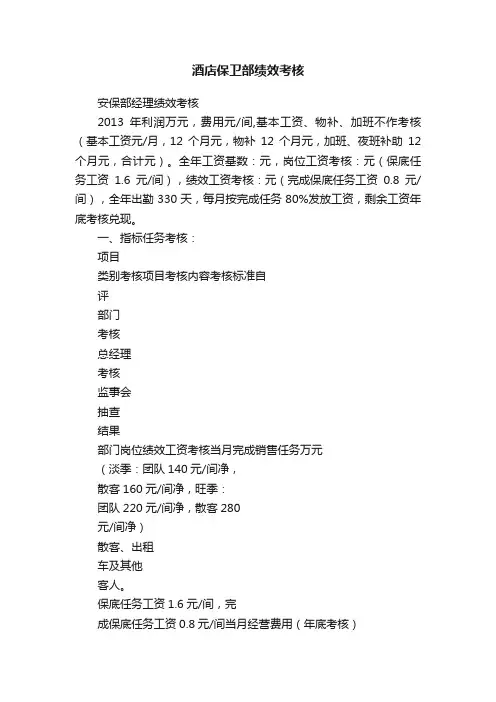 酒店保卫部绩效考核

安保部经理绩效考核

2013 年利润万元，费用元/间,基本工资、物补、加班不作考核（基本工资元/月，12 个月元，物补 12 个月元，加班、夜班补助 12 个月元，合计元）。全年工资基数：元，岗位工资考核：元（保底任务工资 1.6 元/间），绩效工资考核：元（完成保底任务工资 0.8 元/间），全年出勤 330 天，每月按完成任务 80%发放工资，剩余工资年底考核兑现。

一、指标任务考核：

项目

类别考核项目考核内容考核标准自

评

部门

考核

总经理

考核

监事会

抽查

结果

部门岗位绩效工资考核当月完成销售任务万元

（淡季：团队 140 元/间净，

散客 160 元/间净，旺季：

团队 220 元/间净，散客 280

元/间净）

散客、出租

车及其他

客人。

保底任务工资 1.6 元/间，完

成保底任务工资 0.8 元/间当月经营费用（年底考核）